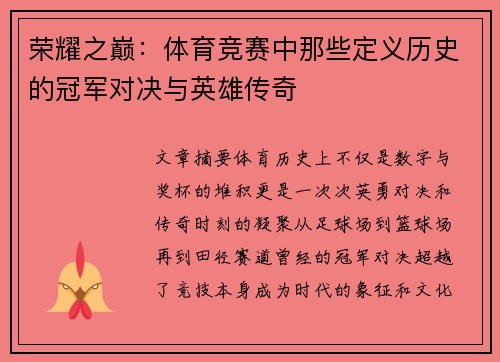 荣耀之巅：体育竞赛中那些定义历史的冠军对决与英雄传奇

文章摘要体育历史上不仅是数字与奖杯的堆积更是一次次英勇对决和传奇时刻的凝聚从足球场到篮球场再到田径赛道曾经的冠军对决超越了竞技本身成为时代的象征和文化